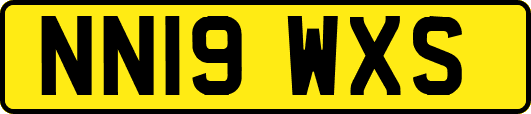 NN19 WXS